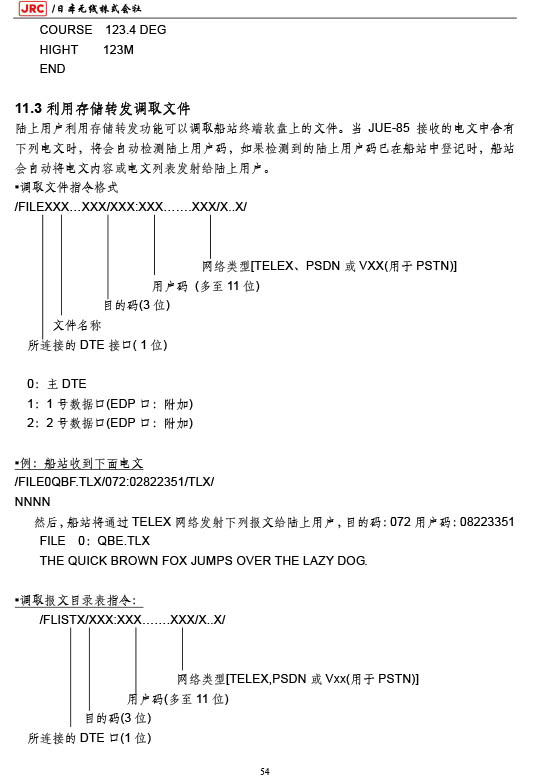 JRC /日本无线株式会社

COURSE 123.4 DEG
HIGHT 123M
END

11.3 利用存储转发调取文件
陆上用户利用存储转发功能可以调取船站终端软盘上的文件。当 JUE-85 接收的电文中含有下列电文时，将会自动检测陆上用户码，如果检测到的陆上用户码已在船站中登记时，船站会自动将电文内容或电文列表发射给陆上用户。
▪调取文件指令格式
/FILEXXX…XXX/XXX:XXX…….XXX/X..X/

网络类型[TELEX、PSDN 或 VXX(用于 PSTN)]
用户码（多至 11 位）
目的码(3 位)
文件名称
所连接的 DTE 接口( 1 位)

0：主 DTE
1：1 号数据口(EDP 口：附加)
2：2 号数据口(EDP 口：附加)

▪例：船站收到下面电文
/FILE0QBF.TLX/072:02822351/TLX/
NNNN
然后，船站将通过 TELEX 网络发射下列报文给陆上用户，目的码：072 用户码：08223351
FILE 0：QBE.TLX
THE QUICK BROWN FOX JUMPS OVER THE LAZY DOG.

▪调取报文目录表指令：
/FLISTX/XXX:XXX…….XXX/X..X/

网络类型[TELEX,PSDN 或 Vxx(用于 PSTN)]
用户码(多至 11 位)
目的码(3 位)
所连接的 DTE 口(1 位)

54